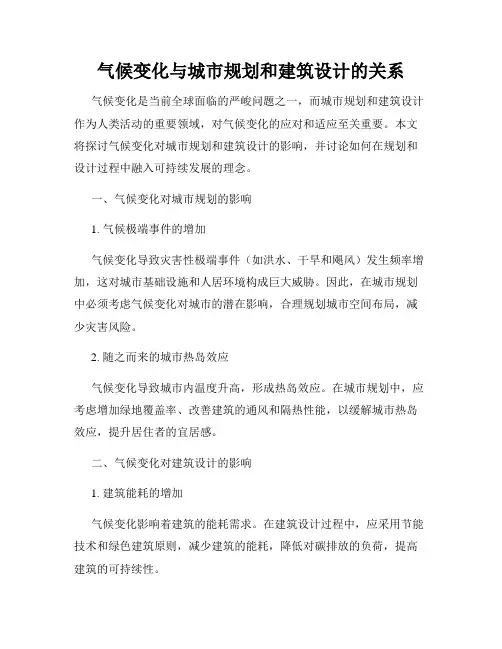 气候变化与城市规划和建筑设计的关系

气候变化是当前全球面临的严峻问题之一，而城市规划和建筑设计作为人类活动的重要领域，对气候变化的应对和适应至关重要。本文将探讨气候变化对城市规划和建筑设计的影响，并讨论如何在规划和设计过程中融入可持续发展的理念。

一、气候变化对城市规划的影响

1. 气候极端事件的增加

气候变化导致灾害性极端事件（如洪水、干旱和飓风）发生频率增加，这对城市基础设施和人居环境构成巨大威胁。因此，在城市规划中必须考虑气候变化对城市的潜在影响，合理规划城市空间布局，减少灾害风险。

2. 随之而来的城市热岛效应

气候变化导致城市内温度升高，形成热岛效应。在城市规划中，应考虑增加绿地覆盖率、改善建筑的通风和隔热性能，以缓解城市热岛效应，提升居住者的宜居感。

二、气候变化对建筑设计的影响

1. 建筑能耗的增加

气候变化影响着建筑的能耗需求。在建筑设计过程中，应采用节能技术和绿色建筑原则，减少建筑的能耗，降低对碳排放的负荷，提高建筑的可持续性。